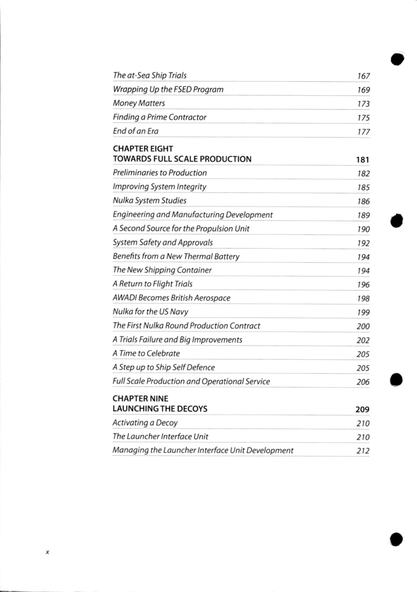 The at-Sea Ship Trials 167
Wrapping Up the FSED Program 169
Money Matters 173
Finding a Prime Contractor 175
End of an Era 177

CHAPTER EIGHT
TOWARDS FULL SCALE PRODUCTION 181
Preliminaries to Production 182
Improving System Integrity 185
Nulka System Studies 186
Engineering and Manufacturing Development 189
A Second Source for the Propulsion Unit 190
System Safety and Approvals 192
Benefits from a New Thermal Battery 194
The New Shipping Container 194
A Return to Flight Trials 196
AWADI Becomes British Aerospace 198
Nulka for the US Navy 199
The First Nulka Round Production Contract 200
A Trials Failure and Big Improvements 202
A Time to Celebrate 205
A Step up to Ship Self Defence 205
Full Scale Production and Operational Service 206

CHAPTER NINE
LAUNCHING THE DECOYS 209
Activating a Decoy 210
The Launcher Interface Unit 210
Managing the Launcher Interface Unit Development 212

x